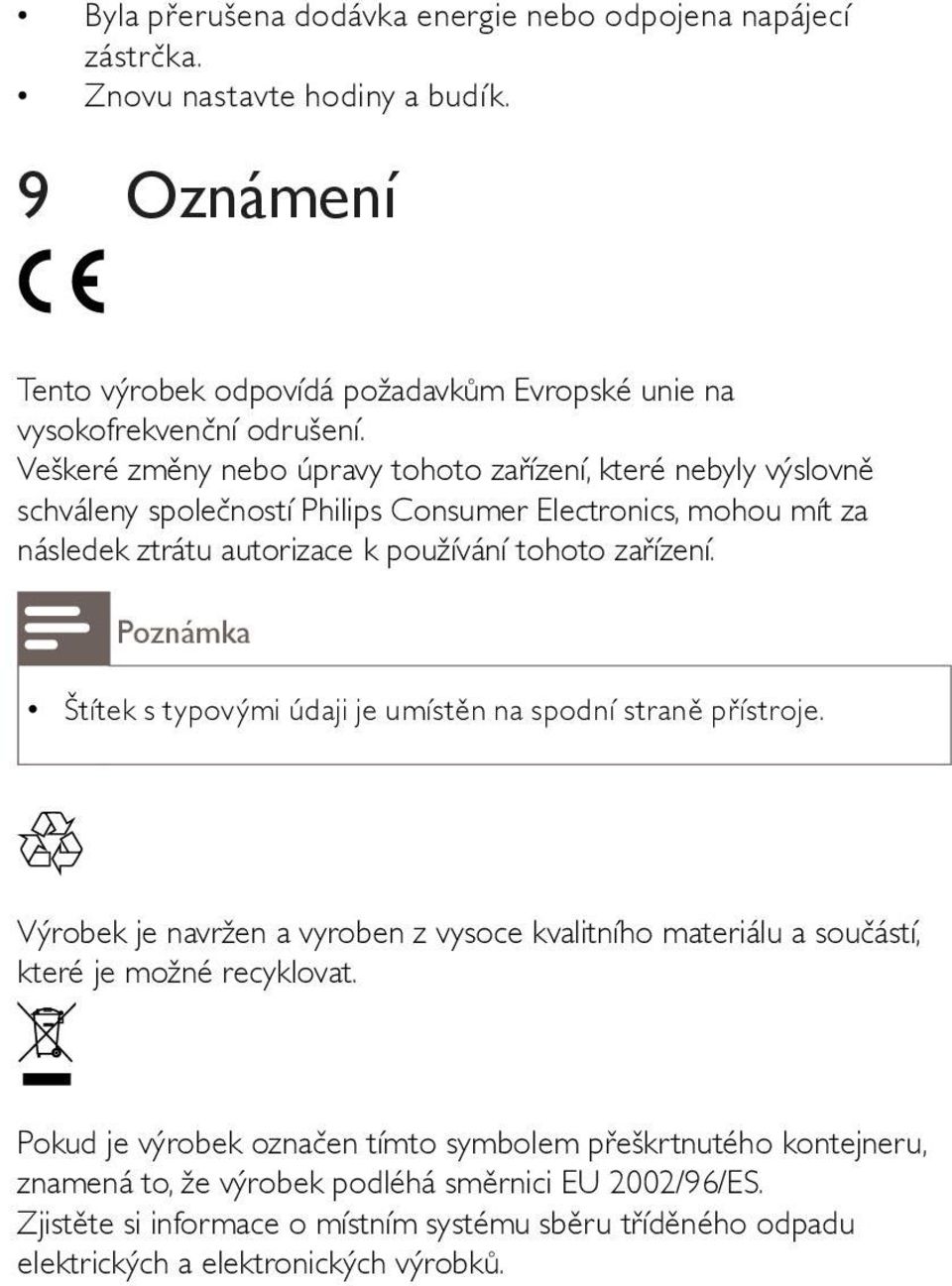 • Byla přerušena dodávka energie nebo odpojena napájecí zástrčka.
• Znovu nastavte hodiny a budík.

9 Oznámení

CE

Tento výrobek odpovídá požadavkům Evropské unie na vysokofrekvenční odrušení.
Veškeré změny nebo úpravy tohoto zařízení, které nebyly výslovně schváleny společností Philips Consumer Electronics, mohou mít za následek ztrátu autorizace k používání tohoto zařízení.

Poznámka

• Štítek s typovými údaji je umístěn na spodní straně přístroje.

Výrobek je navržen a vyroben z vysoce kvalitního materiálu a součástí, které je možné recyklovat.

Pokud je výrobek označen tímto symbolem přeškrtnutého kontejneru, znamená to, že výrobek podléhá směrnici EU 2002/96/ES.
Zjistěte si informace o místním systému sběru tříděného odpadu elektrických a elektronických výrobků.